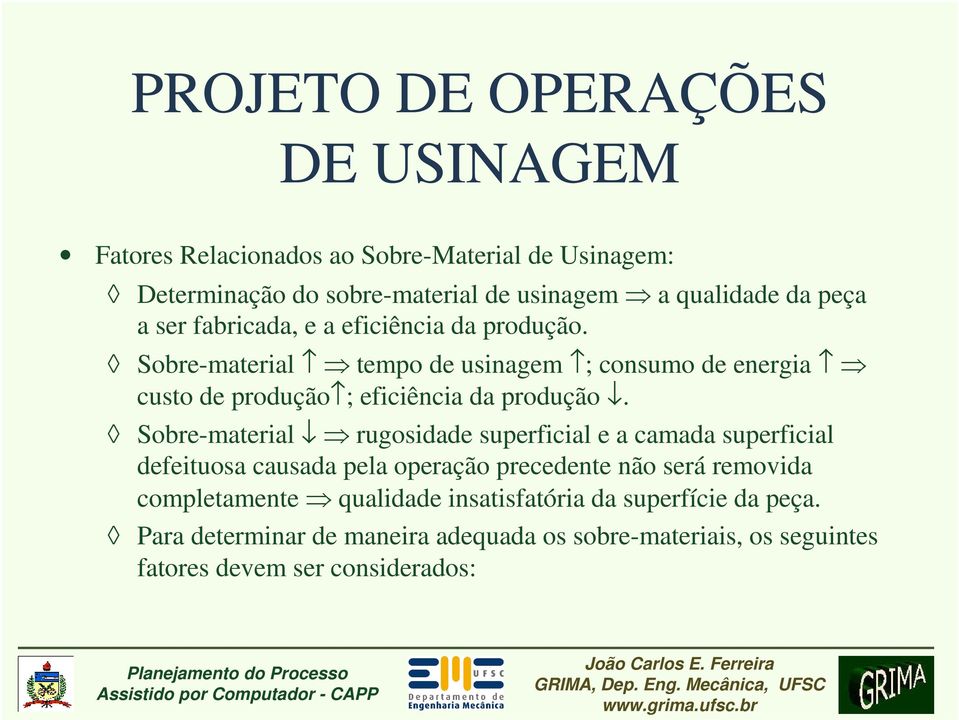 PROJETO DE OPERAÇÕES DE USINAGEM

• Fatores Relacionados ao Sobre-Material de Usinagem:

◊ Determinação do sobre-material de usinagem $\Rightarrow$ a qualidade da peça a ser fabricada, e a eficiência da produção.

◊ Sobre-material $\uparrow$ $\Rightarrow$ tempo de usinagem $\uparrow$; consumo de energia $\uparrow$ $\Rightarrow$ custo de produção$\uparrow$; eficiência da produção $\downarrow$.

◊ Sobre-material $\downarrow$ $\Rightarrow$ rugosidade superficial e a camada superficial defeituosa causada pela operação precedente não será removida completamente $\Rightarrow$ qualidade insatisfatória da superfície da peça.

◊ Para determinar de maneira adequada os sobre-materiais, os seguintes fatores devem ser considerados:

Planejamento do Processo Assistido por Computador - CAPP

EMC UFSC Departamento de Engenharia Mecânica

João Carlos E. Ferreira
GRIMA, Dep. Eng. Mecânica, UFSC
www.grima.ufsc.br

GRIMA